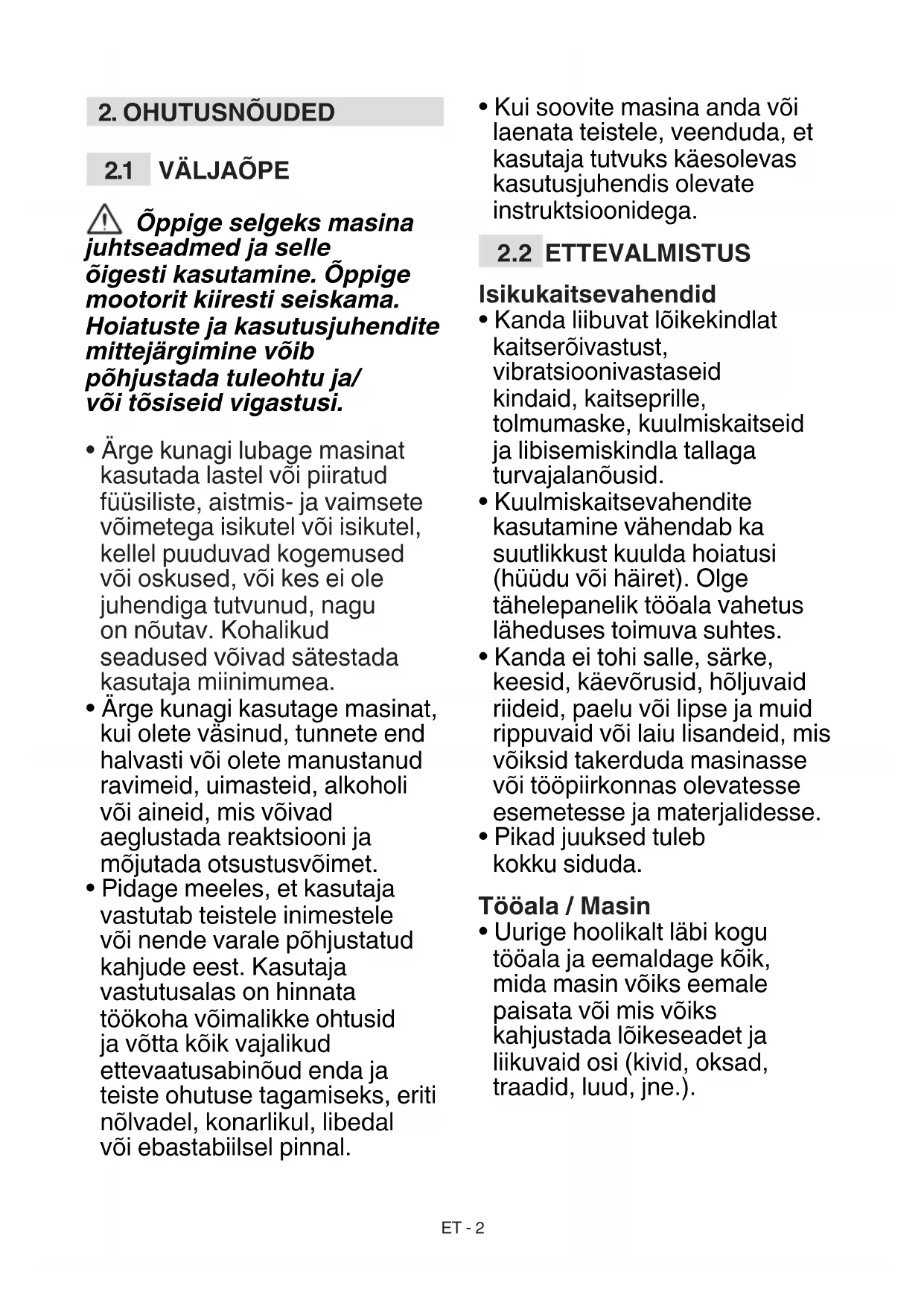 2. OHUTUSNÕUDED

2.1 VÄLJAÕPE

Õppige selgeks masina juhtseadmed ja selle õigesti kasutamine. Õppige mootorit kiiresti seiskama. Hoiatuste ja kasutusjuhendite mittejärgimine võib põhjustada tuleohtu ja/ või tõsiseid vigastusi.

• Ärge kunagi lubage masinat kasutada lastel või piiratud füüsiliste, aistmis- ja vaimsete võimetega isikutel või isikutel, kellel puuduvad kogemused või oskused, või kes ei ole juhendiga tutvunud, nagu on nõutav. Kohalikud seadused võivad sätestada kasutaja miinimumea.
• Ärge kunagi kasutage masinat, kui olete väsinud, tunnete end halvasti või olete manustanud ravimeid, uimasteid, alkoholi või aineid, mis võivad aeglustada reaktsiooni ja mõjutada otsustusvõimet.
• Pidage meeles, et kasutaja vastutab teistele inimestele või nende varale põhjustatud kahjude eest. Kasutaja vastutusalas on hinnata töökoha võimalikke ohtusid ja võtta kõik vajalikud ettevaatusabinõud enda ja teiste ohutuse tagamiseks, eriti nõlvadel, konarlikul, libedal või ebastabiilsel pinnal.
• Kui soovite masina anda või laenata teistele, veenduda, et kasutaja tutvuks käesolevas kasutusjuhendis olevate instruktsioonidega.

2.2 ETTEVALMISTUS

Isikukaitsevahendid
• Kanda liibuvat lõikekindlat kaitserõivastust, vibratsioonivastaseid kindaid, kaitseprille, tolmumaske, kuulmiskaitseid ja libisemiskindla tallaga turvajalanõusid.
• Kuulmiskaitsevahendite kasutamine vähendab ka suutlikkust kuulda hoiatusi (hüüdu või häiret). Olge tähelepanelik tööala vahetus läheduses toimuva suhtes.
• Kanda ei tohi salle, särke, keesid, käevõrusid, hõljuvaid riideid, paelu või lipse ja muid rippuvaid või laiu lisandeid, mis võiksid takerduda masinasse või tööpiirkonnas olevatesse esemetesse ja materjalidesse.
• Pikad juuksed tuleb kokku siduda.

Tööala / Masin
• Uurige hoolikalt läbi kogu tööala ja eemaldage kõik, mida masin võiks eemale paisata või mis võiks kahjustada lõikeseadet ja liikuvaid osi (kivid, oksad, traadid, luud, jne.).

ET - 2